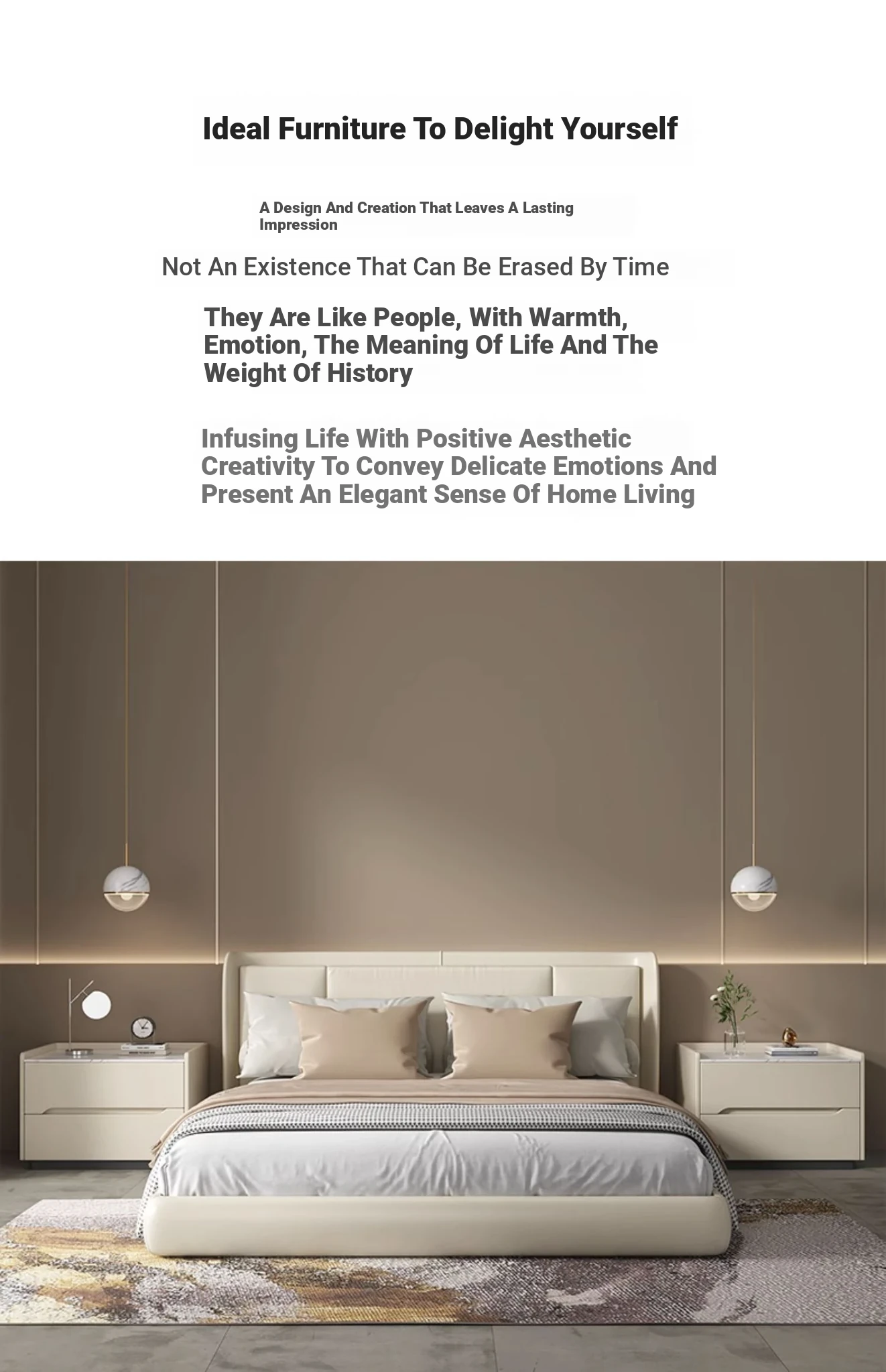 Ideal Furniture To Delight Yourself

A Design And Creation That Leaves A Lasting Impression

Not An Existence That Can Be Erased By Time

They Are Like People, With Warmth, Emotion, The Meaning Of Life And The Weight Of History

Infusing Life With Positive Aesthetic Creativity To Convey Delicate Emotions And Present An Elegant Sense Of Home Living